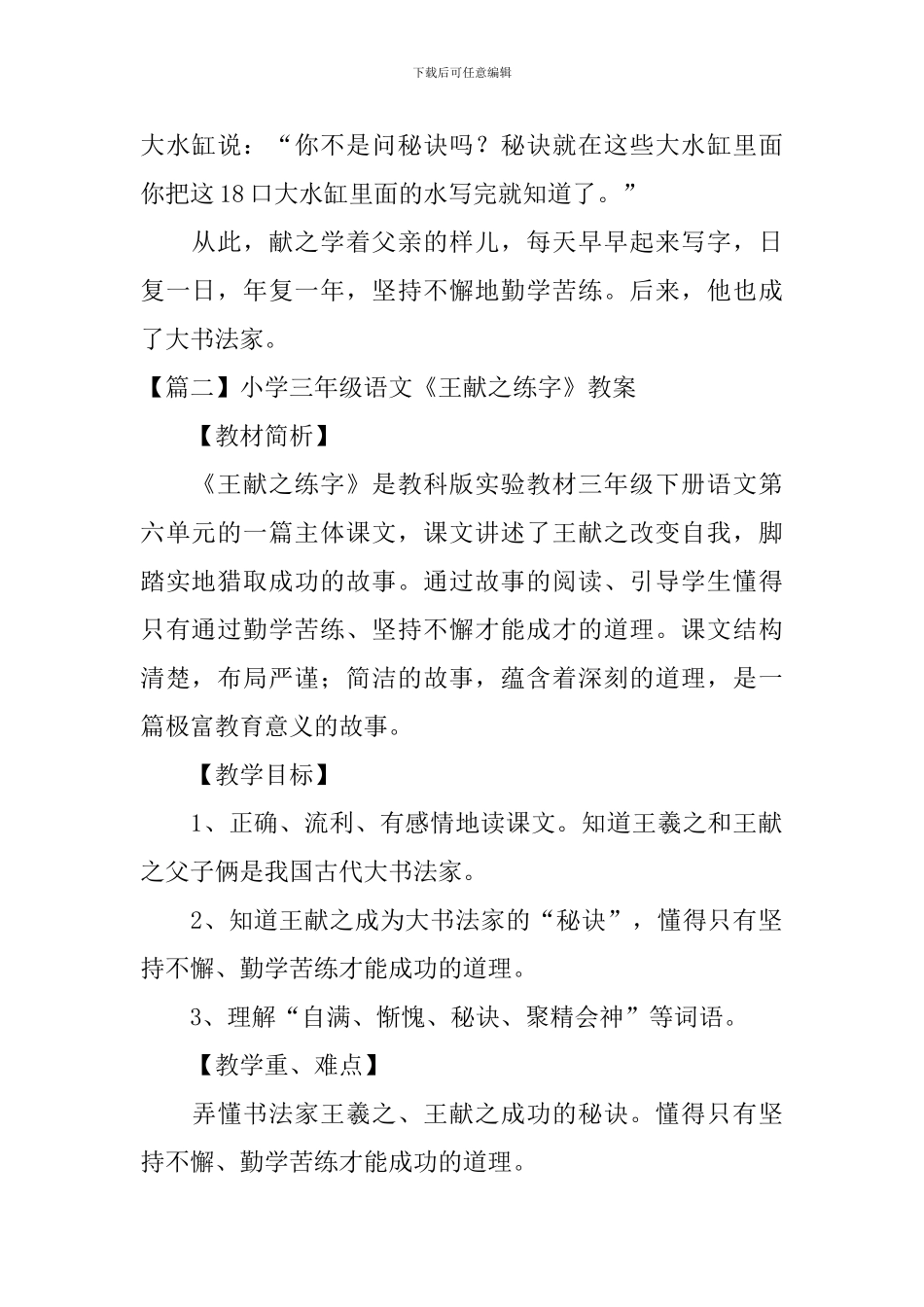 下载后可任意编辑

大水缸说：“你不是问秘诀吗？秘诀就在这些大水缸里面你把这18口大水缸里面的水写完就知道了。”

从此，献之学着父亲的样儿，每天早早起来写字，日复一日，年复一年，坚持不懈地勤学苦练。后来，他也成了大书法家。

【篇二】小学三年级语文《王献之练字》教案

【教材简析】

《王献之练字》是教科版实验教材三年级下册语文第六单元的一篇主体课文，课文讲述了王献之改变自我，脚踏实地猎取成功的故事。通过故事的阅读、引导学生懂得只有通过勤学苦练、坚持不懈才能成才的道理。课文结构清楚，布局严谨；简洁的故事，蕴含着深刻的道理，是一篇极富教育意义的故事。

【教学目标】

1、正确、流利、有感情地读课文。知道王羲之和王献之父子俩是我国古代大书法家。

2、知道王献之成为大书法家的“秘诀”，懂得只有坚持不懈、勤学苦练才能成功的道理。

3、理解“自满、惭愧、秘诀、聚精会神”等词语。

【教学重、难点】

弄懂书法家王羲之、王献之成功的秘诀。懂得只有坚持不懈、勤学苦练才能成功的道理。